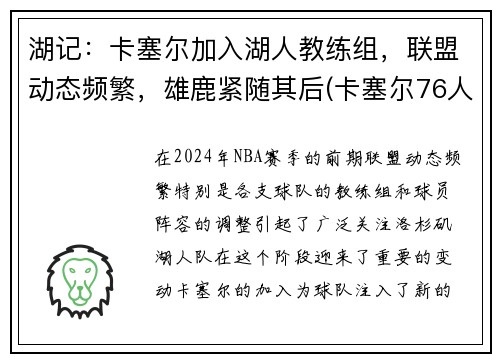 湖记：卡塞尔加入湖人教练组，联盟动态频繁，雄鹿紧随其后(卡塞尔76人

在2024年NBA赛季的前期联盟动态频繁特别是各支球队的教练组和球员阵容的调整引起了广泛关注洛杉矶湖人队在这个阶段迎来了重要的变动卡塞尔的加入为球队注入了新的